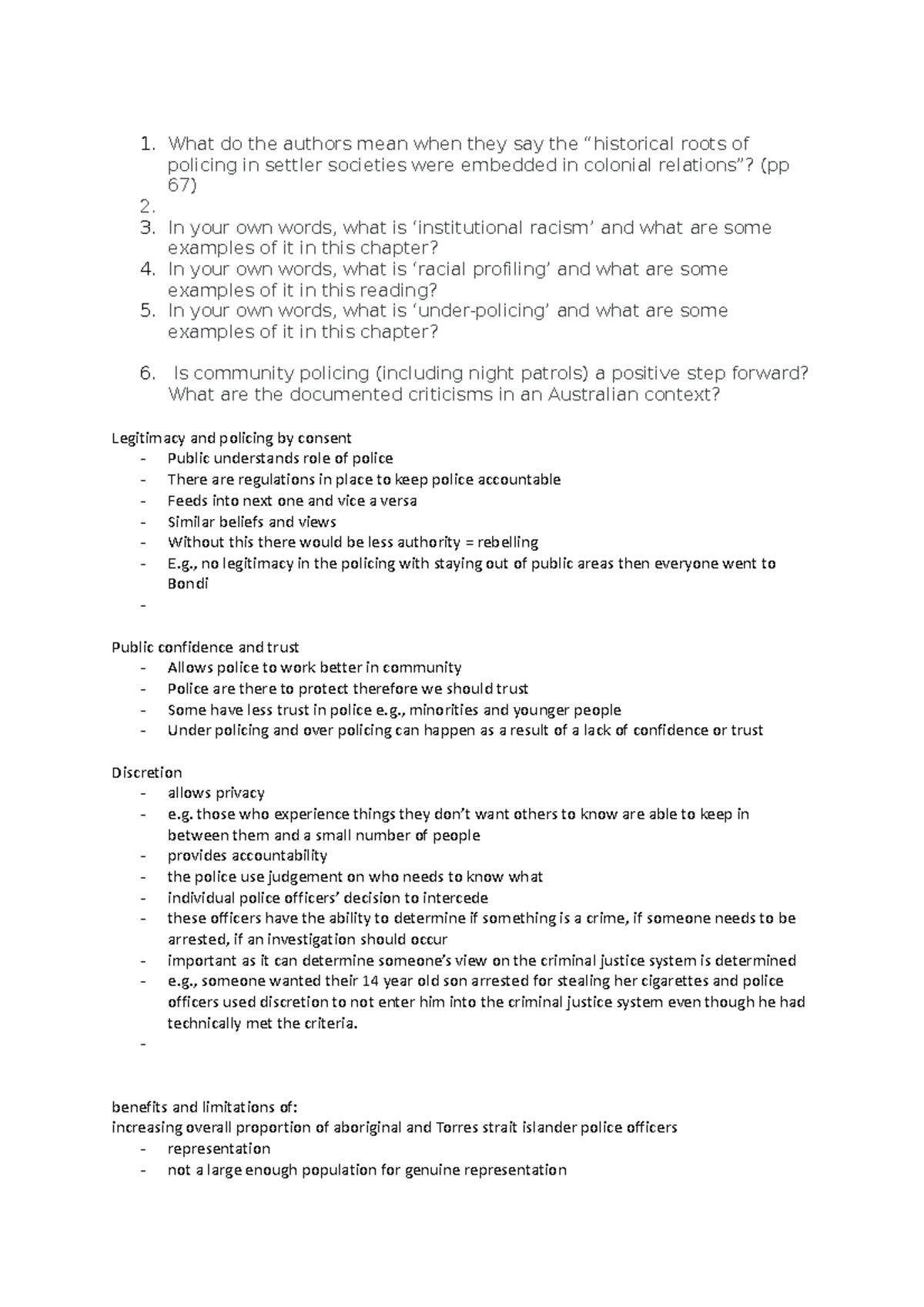 1. What do the authors mean when they say the "historical roots of policing in settler societies were embedded in colonial relations"? (pp 67)
2.
3. In your own words, what is 'institutional racism' and what are some examples of it in this chapter?
4. In your own words, what is 'racial profiling' and what are some examples of it in this reading?
5. In your own words, what is 'under-policing' and what are some examples of it in this chapter?

6. Is community policing (including night patrols) a positive step forward? What are the documented criticisms in an Australian context?

Legitimacy and policing by consent
- Public understands role of police
- There are regulations in place to keep police accountable
- Feeds into next one and vice a versa
- Similar beliefs and views
- Without this there would be less authority = rebelling
- E.g., no legitimacy in the policing with staying out of public areas then everyone went to Bondi
-

Public confidence and trust
- Allows police to work better in community
- Police are there to protect therefore we should trust
- Some have less trust in police e.g., minorities and younger people
- Under policing and over policing can happen as a result of a lack of confidence or trust

Discretion
- allows privacy
- e.g. those who experience things they don't want others to know are able to keep in between them and a small number of people
- provides accountability
- the police use judgement on who needs to know what
- individual police officers' decision to intercede
- these officers have the ability to determine if something is a crime, if someone needs to be arrested, if an investigation should occur
- important as it can determine someone's view on the criminal justice system is determined
- e.g., someone wanted their 14 year old son arrested for stealing her cigarettes and police officers used discretion to not enter him into the criminal justice system even though he had technically met the criteria.
-

benefits and limitations of:
increasing overall proportion of aboriginal and Torres strait islander police officers
- representation
- not a large enough population for genuine representation